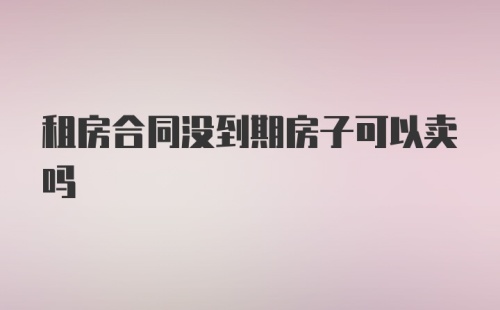 租房合同没到期房子可以卖吗